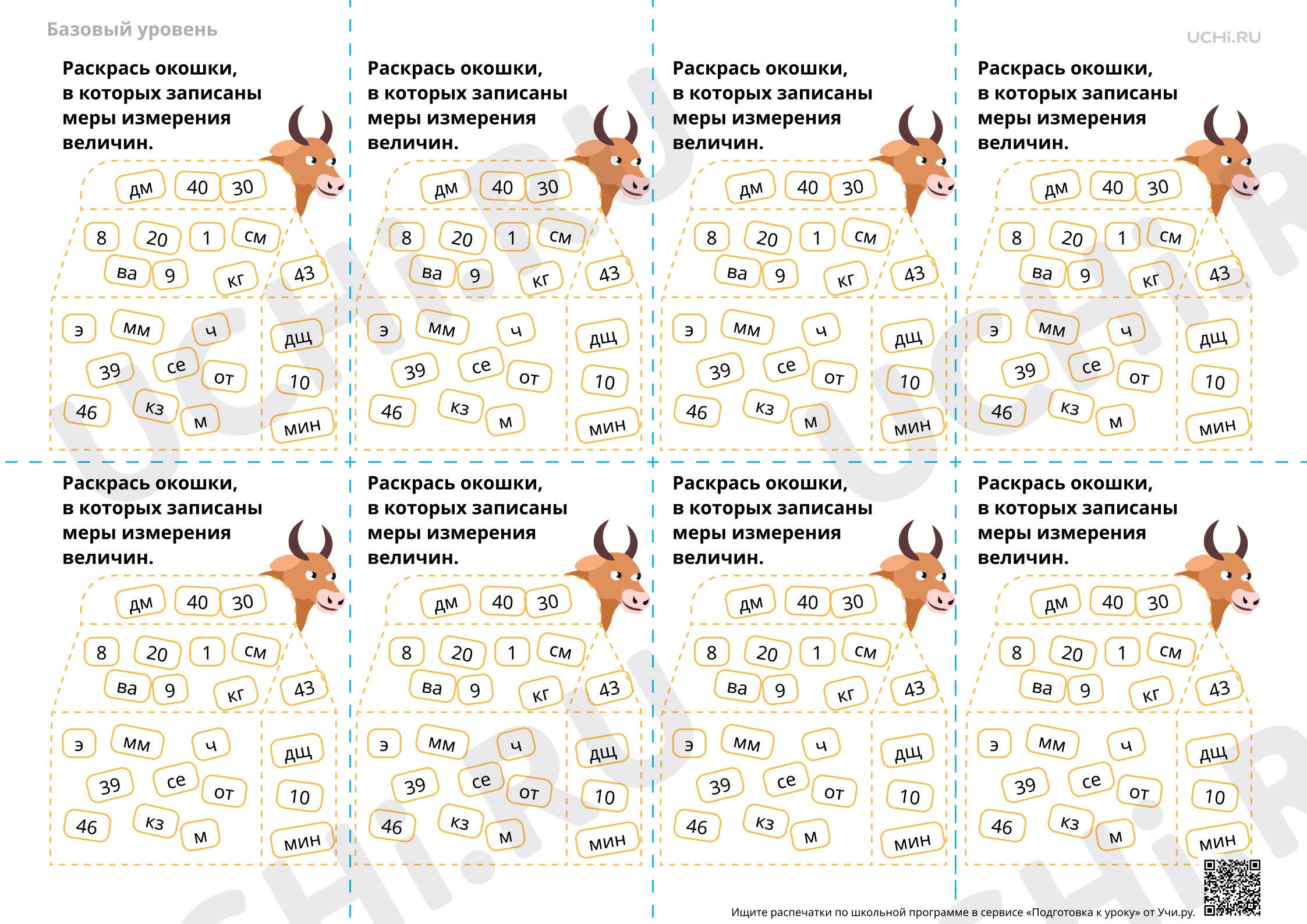 Базовый уровень

UCHi.RU

Раскрась окошки, в которых записаны меры измерения величин.

дм 40 30
8 20 1 см
ва 9 кг 43
э мм ч дщ
39 се от 10
46 кз м мин

Раскрась окошки, в которых записаны меры измерения величин.

дм 40 30
8 20 1 см
ва 9 кг 43
э мм ч дщ
39 се от 10
46 кз м мин

Раскрась окошки, в которых записаны меры измерения величин.

дм 40 30
8 20 1 см
ва 9 кг 43
э мм ч дщ
39 се от 10
46 кз м мин

Раскрась окошки, в которых записаны меры измерения величин.

дм 40 30
8 20 1 см
ва 9 кг 43
э мм ч дщ
39 се от 10
46 кз м мин

Раскрась окошки, в которых записаны меры измерения величин.

дм 40 30
8 20 1 см
ва 9 кг 43
э мм ч дщ
39 се от 10
46 кз м мин

Раскрась окошки, в которых записаны меры измерения величин.

дм 40 30
8 20 1 см
ва 9 кг 43
э мм ч дщ
39 се от 10
46 кз м мин

Раскрась окошки, в которых записаны меры измерения величин.

дм 40 30
8 20 1 см
ва 9 кг 43
э мм ч дщ
39 се от 10
46 кз м мин

Раскрась окошки, в которых записаны меры измерения величин.

дм 40 30
8 20 1 см
ва 9 кг 43
э мм ч дщ
39 се от 10
46 кз м мин

Ищите распечатки по школьной программе в сервисе «Подготовка к уроку» от Учи.ру.